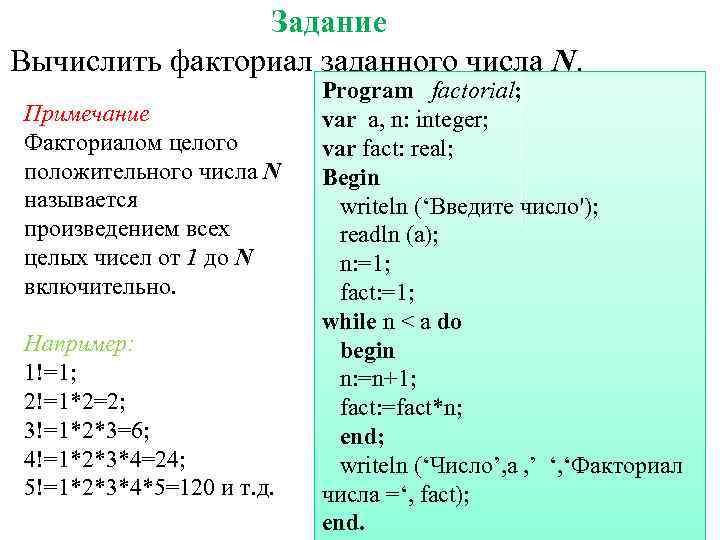 Задание

Вычислить факториал заданного числа N.

Примечание
Факториалом целого положительного числа N называется произведением всех целых чисел от 1 до N включительно.

Например:
1!=1;
2!=1*2=2;
3!=1*2*3=6;
4!=1*2*3*4=24;
5!=1*2*3*4*5=120 и т.д.

Program factorial;
var a, n: integer;
var fact: real;
Begin
writeln (‘Введите число');
readln (a);
n:=1;
fact:=1;
while n < a do
begin
n:=n+1;
fact:=fact*n;
end;
writeln (‘Число’,a ,’ ‘,‘Факториал числа =‘, fact);
end.